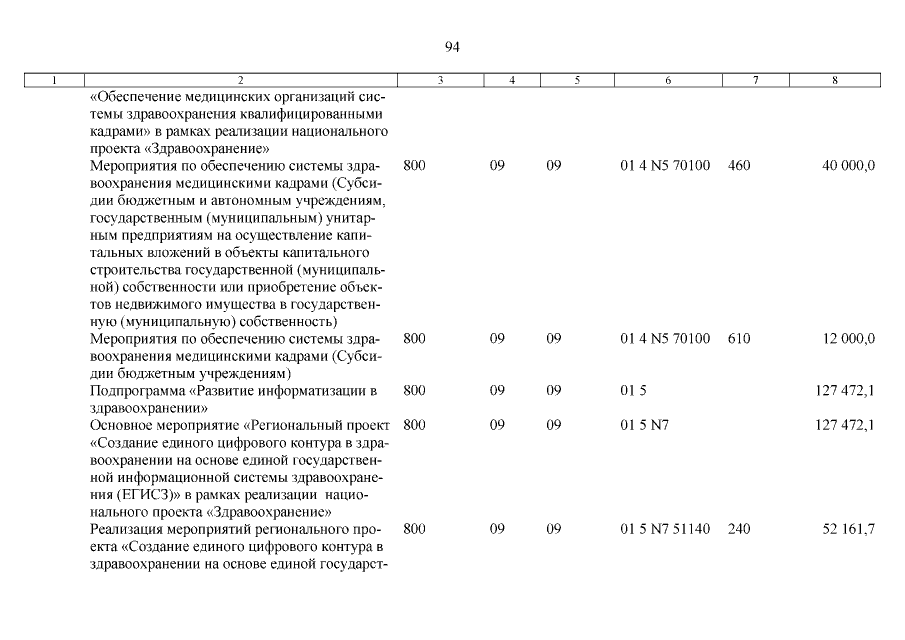 94

| 1 | 2 | 3 | 4 | 5 | 6 | 7 | 8 |
|---|---|---|---|---|---|---|---|
| | «Обеспечение медицинских организаций системы здравоохранения квалифицированными кадрами» в рамках реализации национального проекта «Здравоохранение» | | | | | | |
| | Мероприятия по обеспечению системы здравоохранения медицинскими кадрами (Субсидии бюджетным и автономным учреждениям, государственным (муниципальным) унитарным предприятиям на осуществление капитальных вложений в объекты капитального строительства государственной (муниципальной) собственности или приобретение объектов недвижимого имущества в государственную (муниципальную) собственность) | 800 | 09 | 09 | 01 4 N5 70100 | 460 | 40 000,0 |
| | Мероприятия по обеспечению системы здравоохранения медицинскими кадрами (Субсидии бюджетным учреждениям) | 800 | 09 | 09 | 01 4 N5 70100 | 610 | 12 000,0 |
| | Подпрограмма «Развитие информатизации в здравоохранении» | 800 | 09 | 09 | 01 5 | | 127 472,1 |
| | Основное мероприятие «Региональный проект «Создание единого цифрового контура в здравоохранении на основе единой государственной информационной системы здравоохранения (ЕГИСЗ)» в рамках реализации национального проекта «Здравоохранение» | 800 | 09 | 09 | 01 5 N7 | | 127 472,1 |
| | Реализация мероприятий регионального проекта «Создание единого цифрового контура в здравоохранении на основе единой государст- | 800 | 09 | 09 | 01 5 N7 51140 | 240 | 52 161,7 |